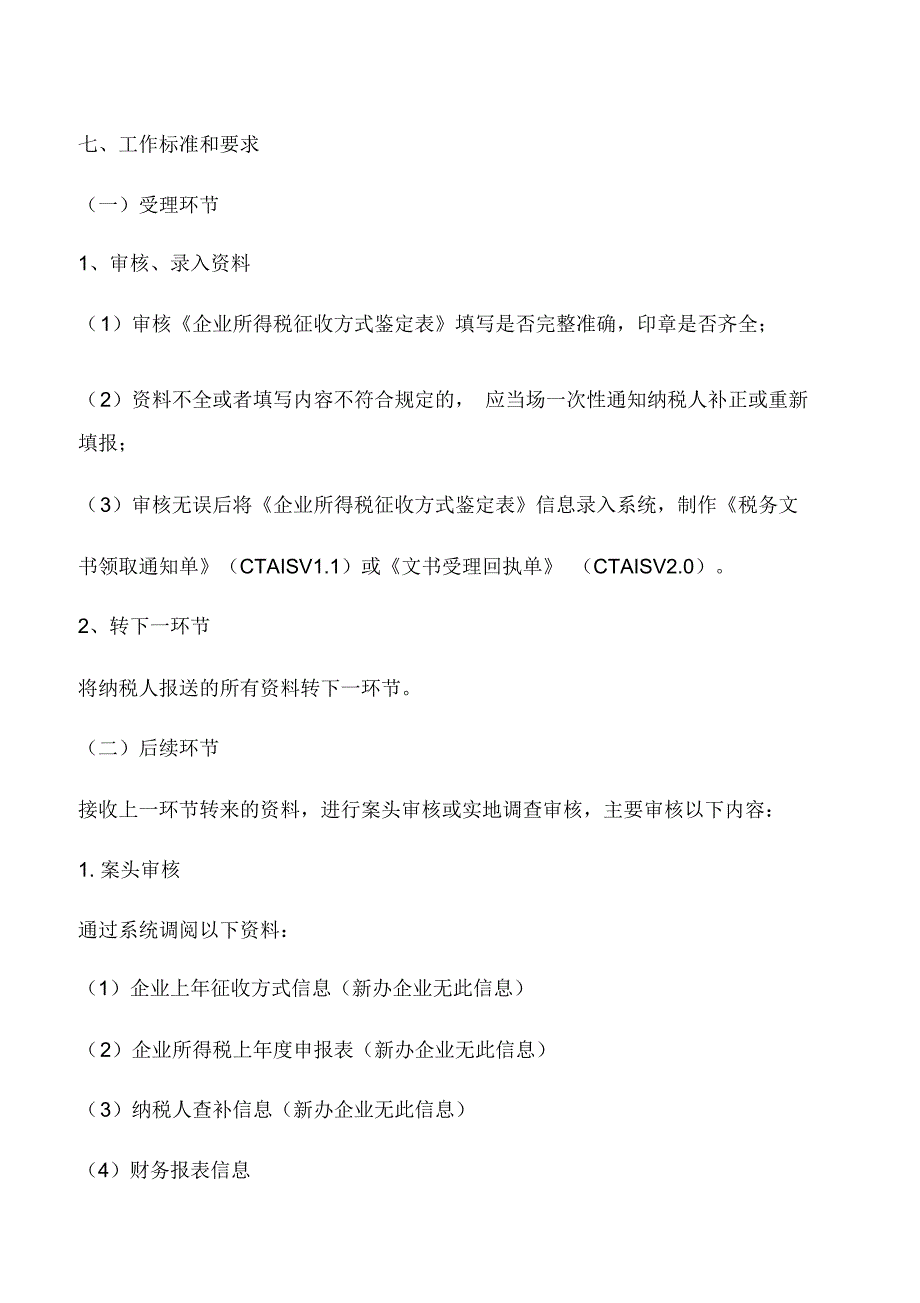 七、工作标准和要求

（一）受理环节

1、审核、录入资料

（1）审核《企业所得税征收方式鉴定表》填写是否完整准确，印章是否齐全；

（2）资料不全或者填写内容不符合规定的， 应当场一次性通知纳税人补正或重新填报；

（3）审核无误后将《企业所得税征收方式鉴定表》信息录入系统，制作《税务文书领取通知单》（CTAISV1.1）或《文书受理回执单》 （CTAISV2.0）。

2、转下一环节

将纳税人报送的所有资料转下一环节。

（二）后续环节

接收上一环节转来的资料，进行案头审核或实地调查审核，主要审核以下内容：

1. 案头审核

通过系统调阅以下资料：

（1）企业上年征收方式信息（新办企业无此信息）

（2）企业所得税上年度申报表（新办企业无此信息）

（3）纳税人查补信息（新办企业无此信息）

（4）财务报表信息